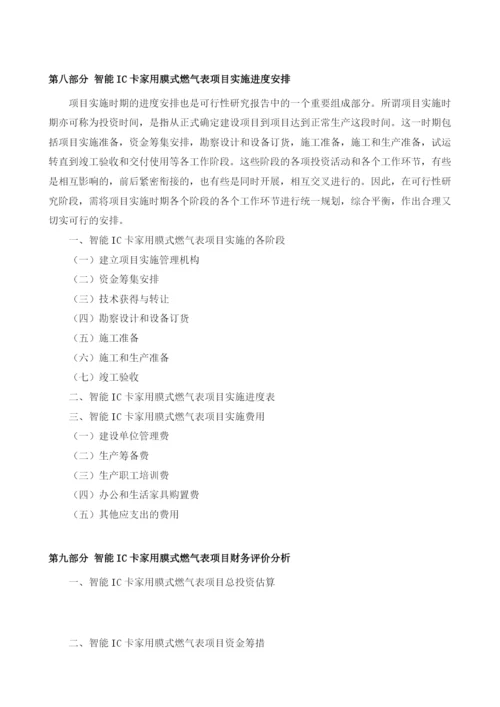 第八部分 智能 IC 卡家用膜式燃气表项目实施进度安排

项目实施时期的进度安排也是可行性研究报告中的一个重要组成部分。所谓项目实施时期亦可称为投资时间，是指从正式确定建设项目到项目达到正常生产这段时间。这一时期包括项目实施准备，资金筹集安排，勘察设计和设备订货，施工准备，施工和生产准备，试运转直到竣工验收和交付使用等各工作阶段。这些阶段的各项投资活动和各个工作环节，有些是相互影响的，前后紧密衔接的，也有些是同时开展，相互交叉进行的。因此，在可行性研究阶段，需将项目实施时期各个阶段的各个工作环节进行统一规划，综合平衡，作出合理又切实可行的安排。

一、智能 IC 卡家用膜式燃气表项目实施的各阶段

（一）建立项目实施管理机构

（二）资金筹集安排

（三）技术获得与转让

（四）勘察设计和设备订货

（五）施工准备

（六）施工和生产准备

（七）竣工验收

二、智能 IC 卡家用膜式燃气表项目实施进度表

三、智能 IC 卡家用膜式燃气表项目实施费用

（一）建设单位管理费

（二）生产筹备费

（三）生产职工培训费

（四）办公和生活家具购置费

（五）其他应支出的费用

第九部分 智能 IC 卡家用膜式燃气表项目财务评价分析

一、智能 IC 卡家用膜式燃气表项目总投资估算

二、智能 IC 卡家用膜式燃气表项目资金筹措